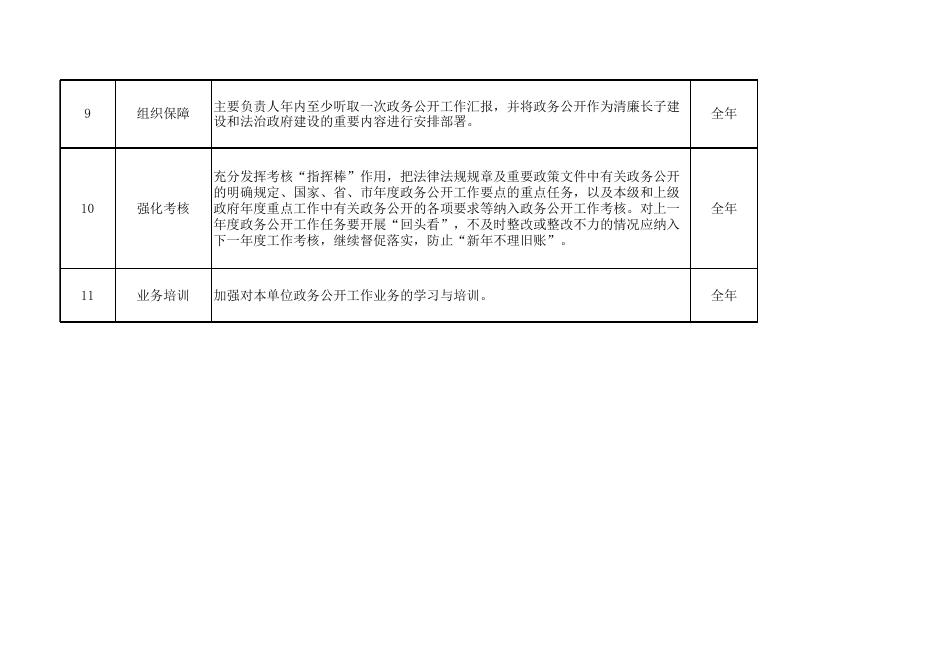 | 9 | 组织保障 | 主要负责人年内至少听取一次政务公开工作汇报，并将政务公开作为清廉长子建设和法治政府建设的重要内容进行安排部署。 | 全年 |
|---|---|---|---|
| 10 | 强化考核 | 充分发挥考核“指挥棒”作用，把法律法规规章及重要政策文件中有关政务公开的明确规定、国家、省、市年度政务公开工作要点的重点任务，以及本级和上级政府年度重点工作中有关政务公开的各项要求等纳入政务公开工作考核。对上一年度政务公开工作任务要开展“回头看”，不及时整改或整改不力的情况应纳入下一年度工作考核，继续督促落实，防止“新年不理旧账”。 | 全年 |
| 11 | 业务培训 | 加强对本单位政务公开工作业务的学习与培训。 | 全年 |